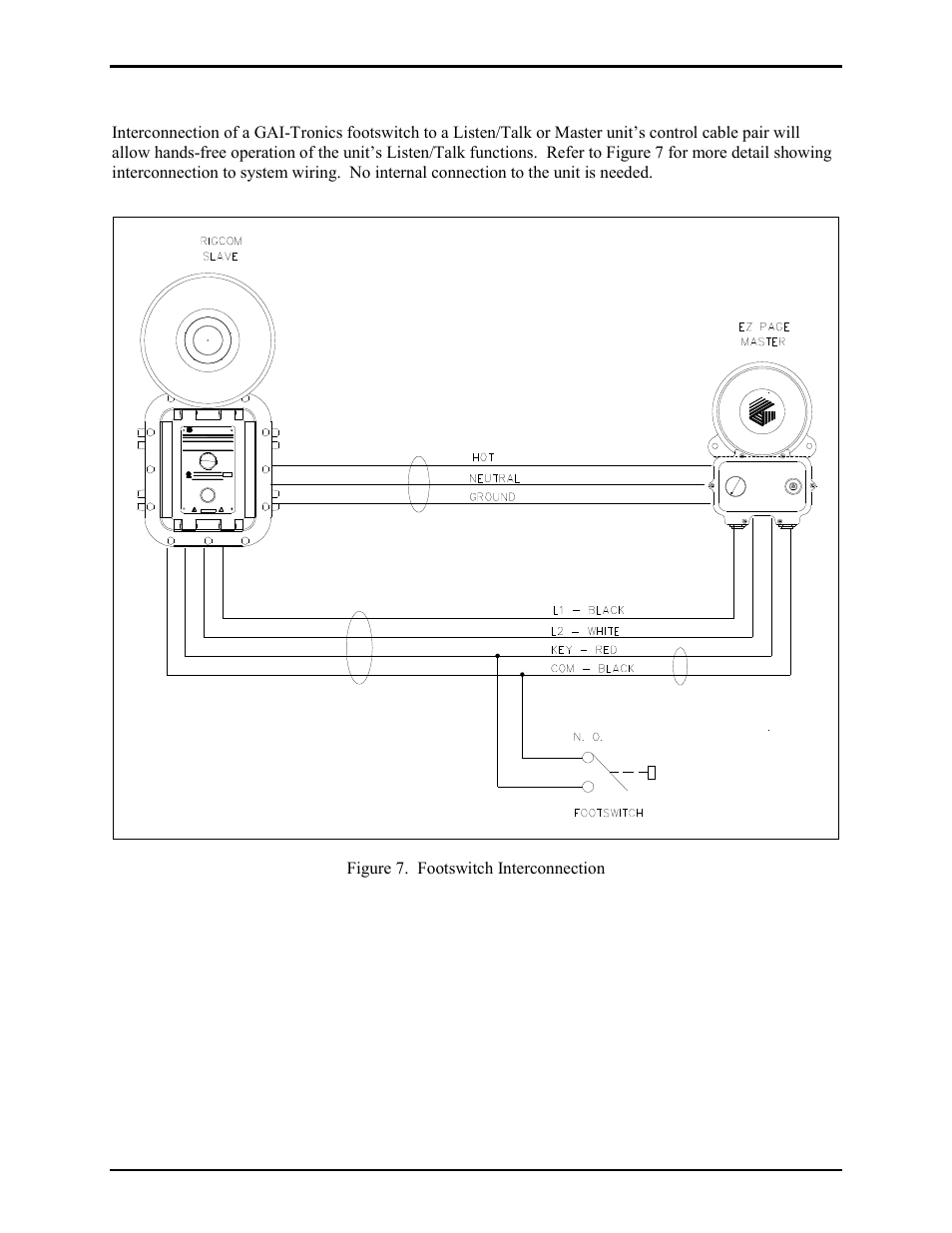 Interconnection of a GAI-Tronics footswitch to a Listen/Talk or Master unit's control cable pair will allow hands-free operation of the unit's Listen/Talk functions. Refer to Figure 7 for more detail showing interconnection to system wiring. No internal connection to the unit is needed.

RIGCOM SLAVE

EZ PAGE MASTER

HOT

NEUTRAL

GROUND

L1 – BLACK

L2 – WHITE

KEY – RED

COM – BLACK

N. O.

FOOTSWITCH

Figure 7. Footswitch Interconnection